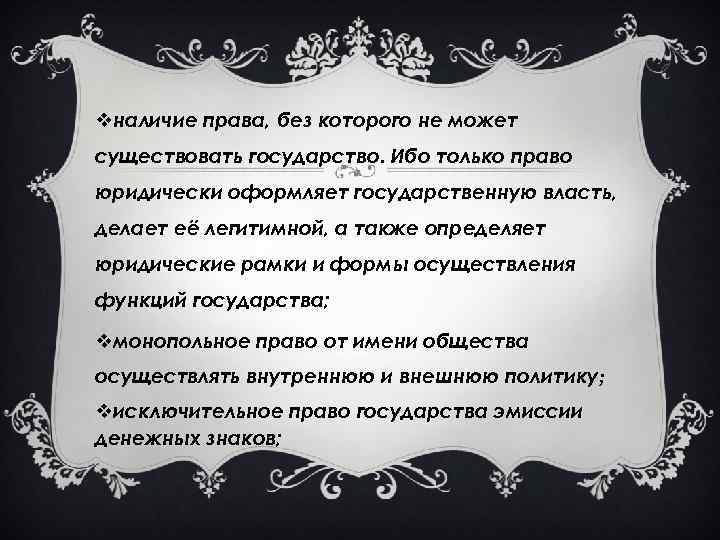 ❖наличие права, без которого не может существовать государство. Ибо только право юридически оформляет государственную власть, делает её легитимной, а также определяет юридические рамки и формы осуществления функций государства;

❖монопольное право от имени общества осуществлять внутреннюю и внешнюю политику;

❖исключительное право государства эмиссии денежных знаков;